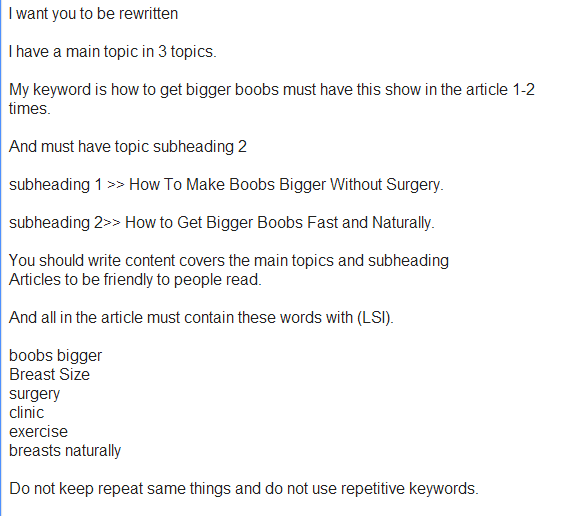 I want you to be rewritten

I have a main topic in 3 topics.

My keyword is how to get bigger boobs must have this show in the article 1-2 times.

And must have topic subheading 2

subheading 1 >> How To Make Boobs Bigger Without Surgery.

subheading 2>> How to Get Bigger Boobs Fast and Naturally.

You should write content covers the main topics and subheading
Articles to be friendly to people read.

And all in the article must contain these words with (LSI).

boobs bigger
Breast Size
surgery
clinic
exercise
breasts naturally

Do not keep repeat same things and do not use repetitive keywords.